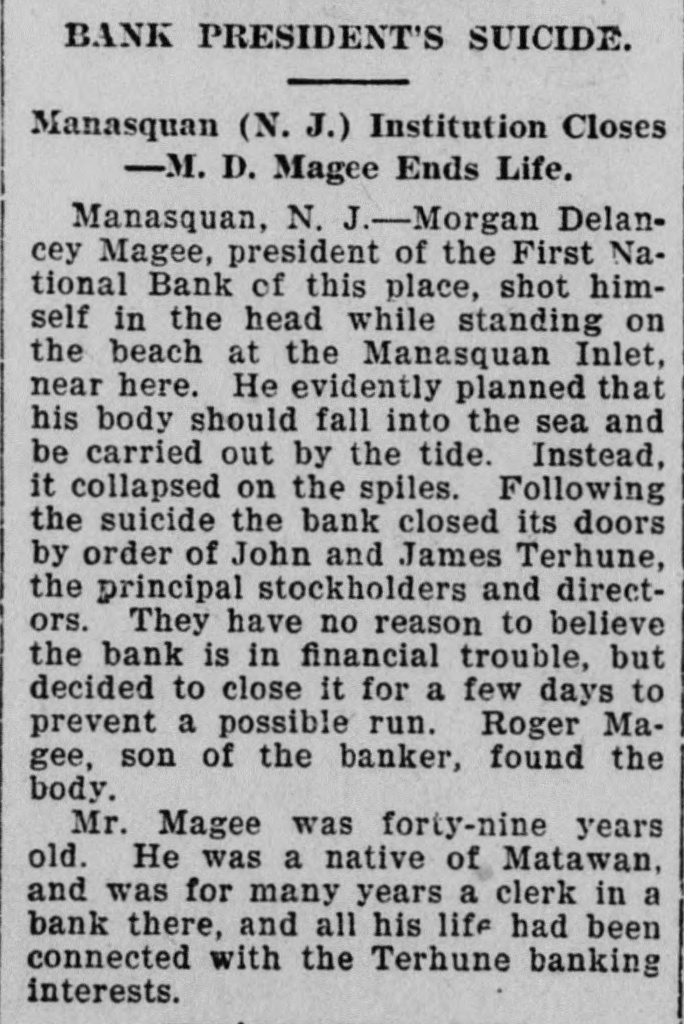 BANK PRESIDENT'S SUICIDE.

Manasquan (N. J.) Institution Closes —M. D. Magee Ends Life.

Manasquan, N. J.—Morgan Delancey Magee, president of the First National Bank of this place, shot himself in the head while standing on the beach at the Manasquan Inlet, near here. He evidently planned that his body should fall into the sea and be carried out by the tide. Instead, it collapsed on the spiles. Following the suicide the bank closed its doors by order of John and James Terhune, the principal stockholders and directors. They have no reason to believe the bank is in financial trouble, but decided to close it for a few days to prevent a possible run. Roger Magee, son of the banker, found the body.

Mr. Magee was forty-nine years old. He was a native of Matawan, and was for many years a clerk in a bank there, and all his life had been connected with the Terhune banking interests.